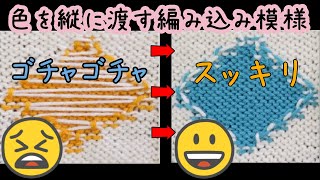 色を縦に渡す編み込み模様

ゴチャゴチャ

スッキリ